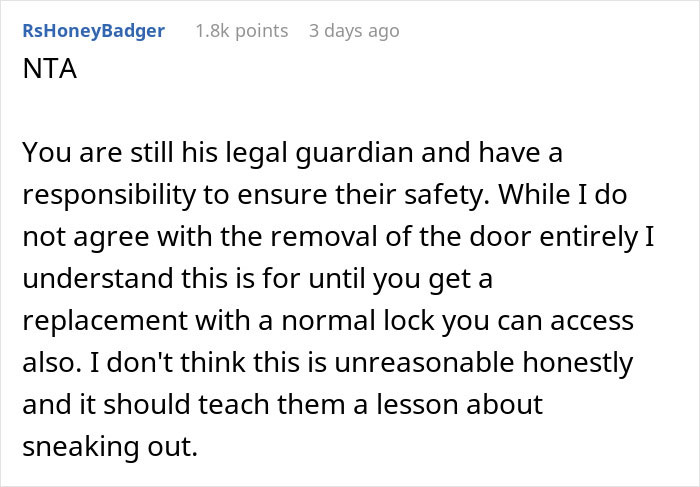 RsHoneyBadger 1.8k points 3 days ago

NTA

You are still his legal guardian and have a responsibility to ensure their safety. While I do not agree with the removal of the door entirely I understand this is for until you get a replacement with a normal lock you can access also. I don't think this is unreasonable honestly and it should teach them a lesson about sneaking out.